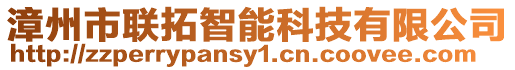 漳州市联拓智能科技有限公司
http://zzperrypansy1.cn.coovee.com